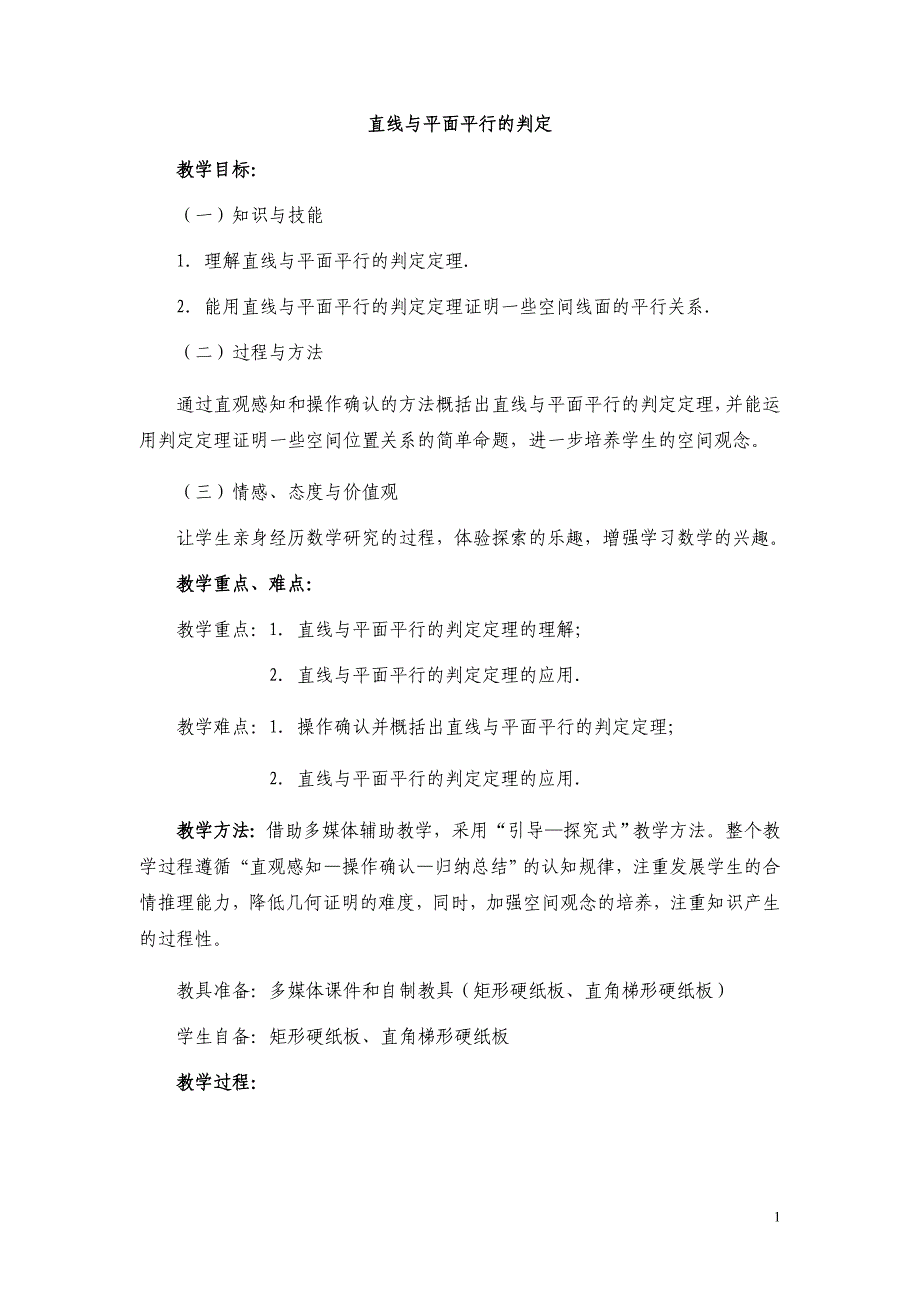 直线与平面平行的判定

教学目标:

（一）知识与技能

1. 理解直线与平面平行的判定定理.

2. 能用直线与平面平行的判定定理证明一些空间线面的平行关系.

（二）过程与方法

通过直观感知和操作确认的方法概括出直线与平面平行的判定定理,并能运用判定定理证明一些空间位置关系的简单命题，进一步培养学生的空间观念。

（三）情感、态度与价值观

让学生亲身经历数学研究的过程，体验探索的乐趣，增强学习数学的兴趣。

教学重点、难点:

教学重点: 1. 直线与平面平行的判定定理的理解;

2. 直线与平面平行的判定定理的应用.

教学难点: 1. 操作确认并概括出直线与平面平行的判定定理;

2. 直线与平面平行的判定定理的应用.

教学方法: 借助多媒体辅助教学，采用“引导—探究式”教学方法。整个教学过程遵循“直观感知—操作确认—归纳总结”的认知规律，注重发展学生的合情推理能力，降低几何证明的难度，同时，加强空间观念的培养，注重知识产生的过程性。

教具准备: 多媒体课件和自制教具（矩形硬纸板、直角梯形硬纸板）

学生自备: 矩形硬纸板、直角梯形硬纸板

教学过程:

1